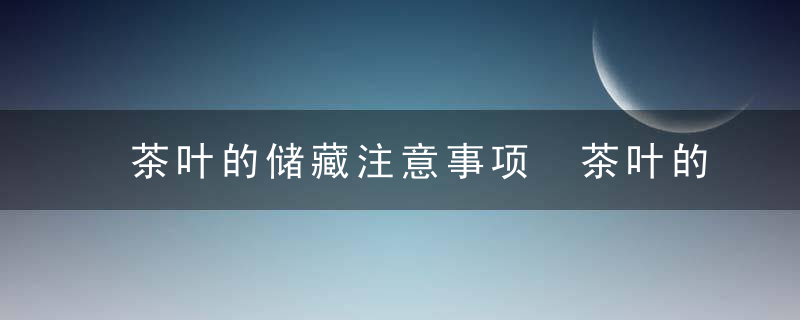 茶叶的储藏注意事项　茶叶的